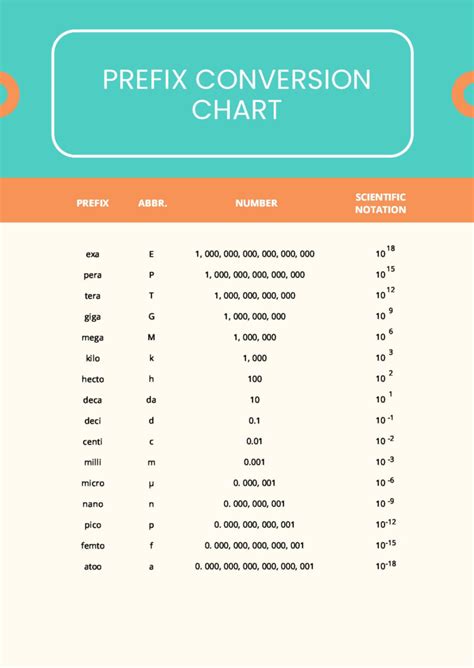 PREFIX CONVERSION CHART

| PREFIX | ABBR. | NUMBER | SCIENTIFIC NOTATION |
|---|---|---|---|
| exa | E | 1, 000, 000, 000, 000, 000, 000 | $10^{18}$ |
| pera | P | 1, 000, 000, 000, 000, 000 | $10^{15}$ |
| tera | T | 1, 000, 000, 000, 000 | $10^{12}$ |
| giga | G | 1, 000, 000, 000 | $10^{9}$ |
| mega | M | 1, 000, 000 | $10^{6}$ |
| kilo | k | 1, 000 | $10^{3}$ |
| hecto | h | 100 | $10^{2}$ |
| deca | da | 10 | $10^{1}$ |
| deci | d | 0.1 | $10^{-1}$ |
| centi | c | 0.01 | $10^{-2}$ |
| milli | m | 0.001 | $10^{-3}$ |
| micro | μ | 0. 000, 001 | $10^{-6}$ |
| nano | n | 0. 000, 000, 001 | $10^{-9}$ |
| pico | p | 0. 000, 000, 000, 001 | $10^{-12}$ |
| femto | f | 0. 000, 000, 000, 000, 001 | $10^{-15}$ |
| atoo | a | 0. 000, 000, 000, 000, 000, 001 | $10^{-18}$ |